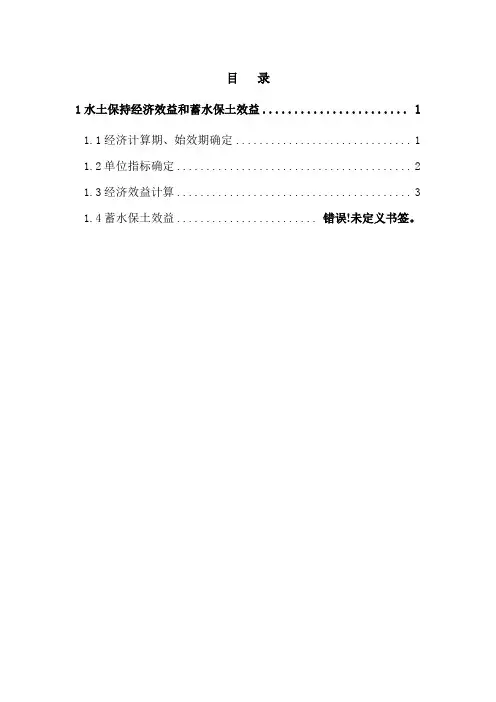 目 录

1水土保持经济效益和蓄水保土效益 1

1.1经济计算期、始效期确定 1

1.2单位指标确定 2

1.3经济效益计算 3

1.4蓄水保土效益 错误!未定义书签。